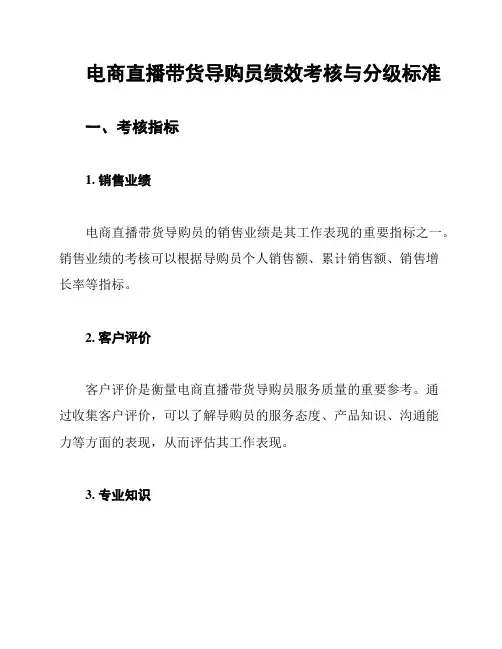 电商直播带货导购员绩效考核与分级标准

一、考核指标

1. 销售业绩

电商直播带货导购员的销售业绩是其工作表现的重要指标之一。销售业绩的考核可以根据导购员个人销售额、累计销售额、销售增长率等指标。

2. 客户评价

客户评价是衡量电商直播带货导购员服务质量的重要参考。通过收集客户评价，可以了解导购员的服务态度、产品知识、沟通能力等方面的表现，从而评估其工作表现。

3. 专业知识